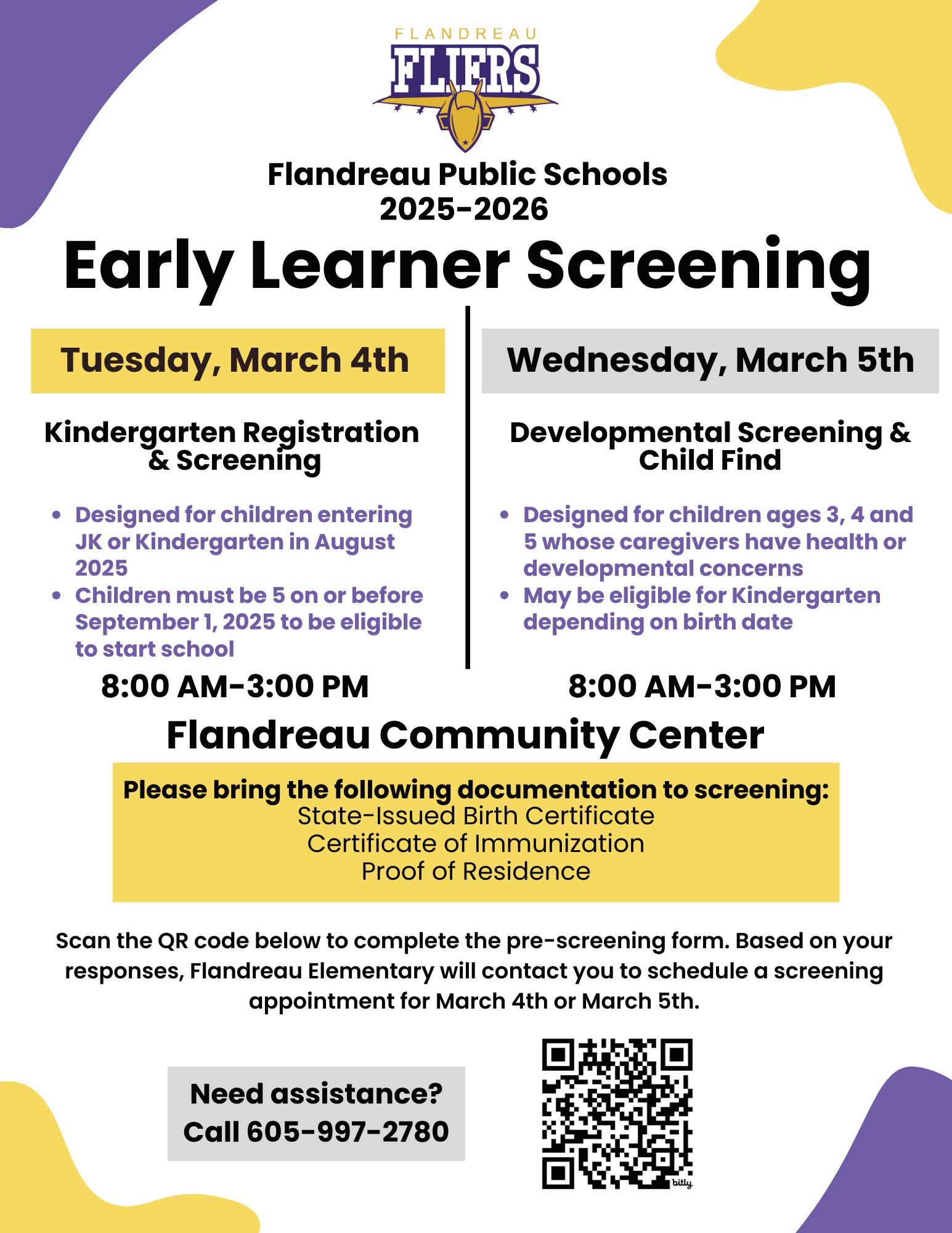 FLANDREAU
FLIERS

Flandreau Public Schools
2025-2026

Early Learner Screening

Tuesday, March 4th

Kindergarten Registration & Screening

- Designed for children entering JK or Kindergarten in August 2025
- Children must be 5 on or before September 1, 2025 to be eligible to start school

8:00 AM-3:00 PM

Wednesday, March 5th

Developmental Screening & Child Find

- Designed for children ages 3, 4 and 5 whose caregivers have health or developmental concerns
- May be eligible for Kindergarten depending on birth date

8:00 AM-3:00 PM

Flandreau Community Center

Please bring the following documentation to screening:
State-Issued Birth Certificate
Certificate of Immunization
Proof of Residence

Scan the QR code below to complete the pre-screening form. Based on your responses, Flandreau Elementary will contact you to schedule a screening appointment for March 4th or March 5th.

Need assistance?
Call 605-997-2780

bitly